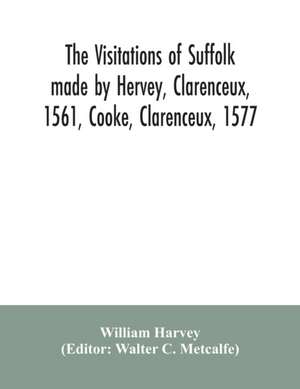 The Visitations of Suffolk made by Hervey, Clarenceux, 1561, Cooke, Clarenceux, 1577

William Harvey
(Editor: Walter C. Metcalfe)